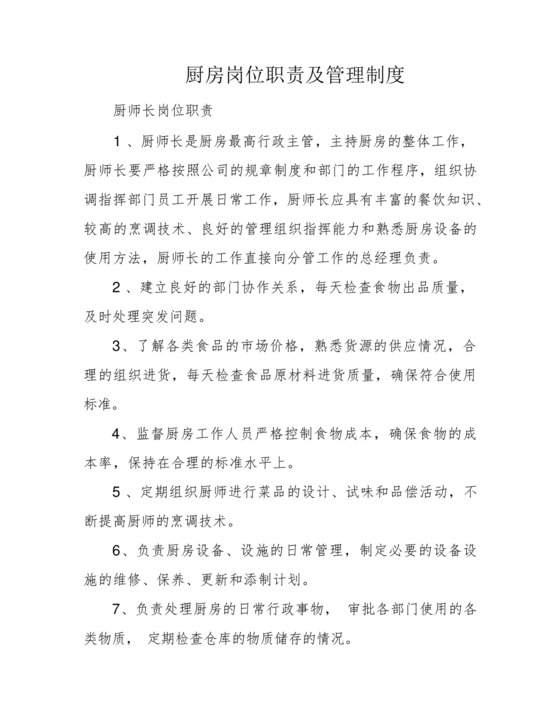 厨房岗位职责及管理制度

厨师长岗位职责

1 、厨师长是厨房最高行政主管，主持厨房的整体工作，厨师长要严格按照公司的规章制度和部门的工作程序，组织协调指挥部门员工开展日常工作，厨师长应具有丰富的餐饮知识、较高的烹调技术、良好的管理组织指挥能力和熟悉厨房设备的使用方法，厨师长的工作直接向分管工作的总经理负责。

2 、建立良好的部门协作关系，每天检查食物出品质量，及时处理突发问题。

3、了解各类食品的市场价格，熟悉货源的供应情况，合理的组织进货，每天检查食品原材料进货质量，确保符合使用标准。

4、监督厨房工作人员严格控制食物成本，确保食物的成本率，保持在合理的标准水平上。

5 、定期组织厨师进行菜品的设计、试味和品偿活动，不断提高厨师的烹调技术。

6、负责厨房设备、设施的日常管理，制定必要的设备设施的维修、保养、更新和添制计划。

7、负责处理厨房的日常行政事物， 审批各部门使用的各类物质， 定期检查仓库的物质储存的情况。